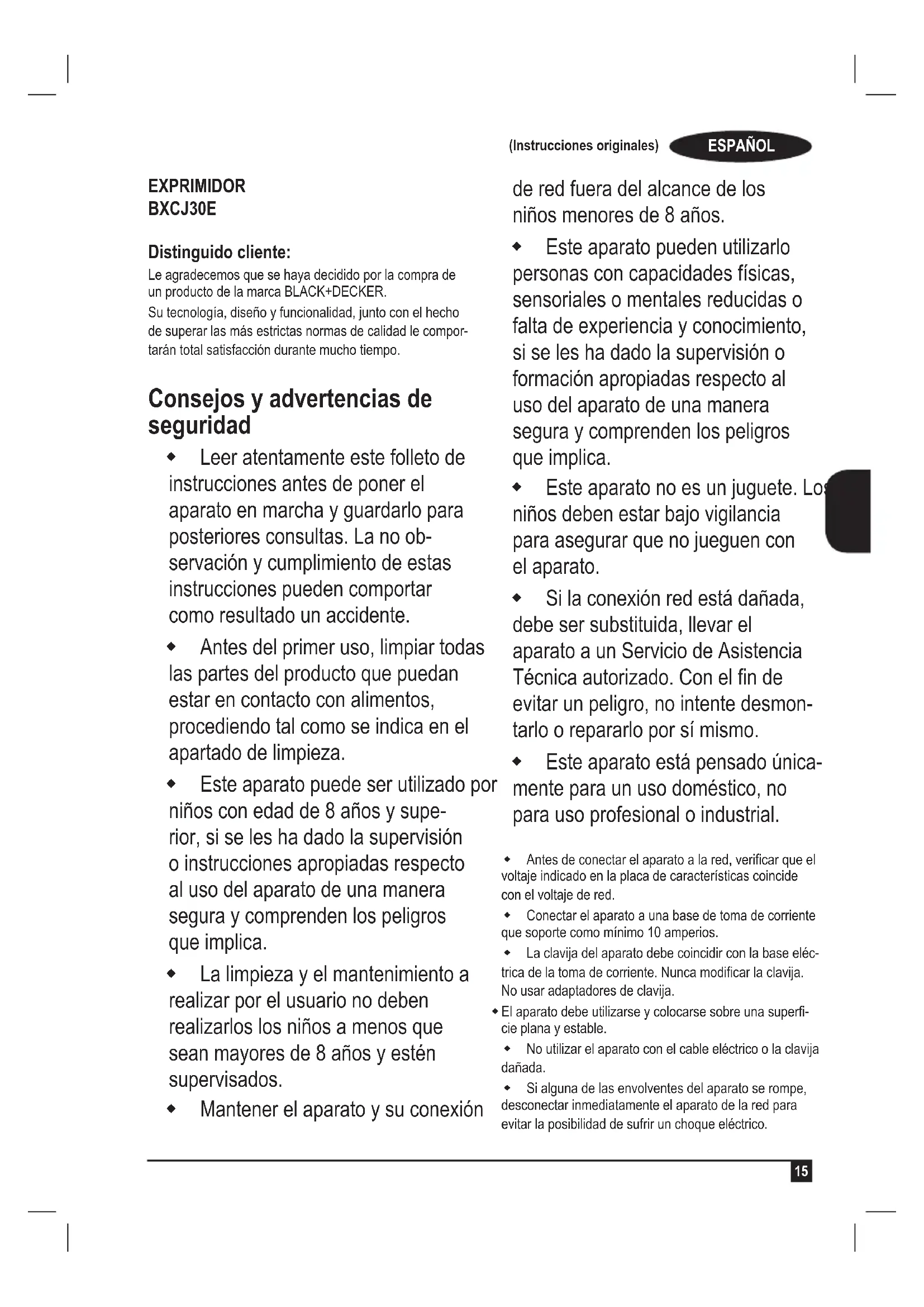 (Instrucciones originales) ESPAÑOL

EXPRIMIDOR
BXCJ30E

Distinguido cliente:
Le agradecemos que se haya decidido por la compra de un producto de la marca BLACK+DECKER.
Su tecnología, diseño y funcionalidad, junto con el hecho de superar las más estrictas normas de calidad le comportarán total satisfacción durante mucho tiempo.

Consejos y advertencias de seguridad

◆ Leer atentamente este folleto de instrucciones antes de poner el aparato en marcha y guardarlo para posteriores consultas. La no observación y cumplimiento de estas instrucciones pueden comportar como resultado un accidente.

◆ Antes del primer uso, limpiar todas las partes del producto que puedan estar en contacto con alimentos, procediendo tal como se indica en el apartado de limpieza.

◆ Este aparato puede ser utilizado por niños con edad de 8 años y superior, si se les ha dado la supervisión o instrucciones apropiadas respecto al uso del aparato de una manera segura y comprenden los peligros que implica.

◆ La limpieza y el mantenimiento a realizar por el usuario no deben realizarlos los niños a menos que sean mayores de 8 años y estén supervisados.

◆ Mantener el aparato y su conexión de red fuera del alcance de los niños menores de 8 años.

◆ Este aparato pueden utilizarlo personas con capacidades físicas, sensoriales o mentales reducidas o falta de experiencia y conocimiento, si se les ha dado la supervisión o formación apropiadas respecto al uso del aparato de una manera segura y comprenden los peligros que implica.

◆ Este aparato no es un juguete. Los niños deben estar bajo vigilancia para asegurar que no jueguen con el aparato.

◆ Si la conexión red está dañada, debe ser substituida, llevar el aparato a un Servicio de Asistencia Técnica autorizado. Con el fin de evitar un peligro, no intente desmontarlo o repararlo por sí mismo.

◆ Este aparato está pensado únicamente para un uso doméstico, no para uso profesional o industrial.

◆ Antes de conectar el aparato a la red, verificar que el voltaje indicado en la placa de características coincide con el voltaje de red.

◆ Conectar el aparato a una base de toma de corriente que soporte como mínimo 10 amperios.

◆ La clavija del aparato debe coincidir con la base eléctrica de la toma de corriente. Nunca modificar la clavija. No usar adaptadores de clavija.

◆ El aparato debe utilizarse y colocarse sobre una superficie plana y estable.

◆ No utilizar el aparato con el cable eléctrico o la clavija dañada.

◆ Si alguna de las envolventes del aparato se rompe, desconectar inmediatamente el aparato de la red para evitar la posibilidad de sufrir un choque eléctrico.

15